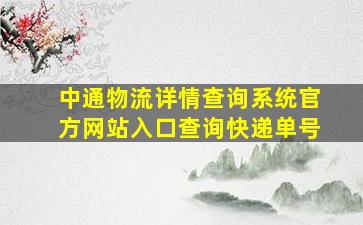 中通物流详情查询系统官方网站入口查询快递单号